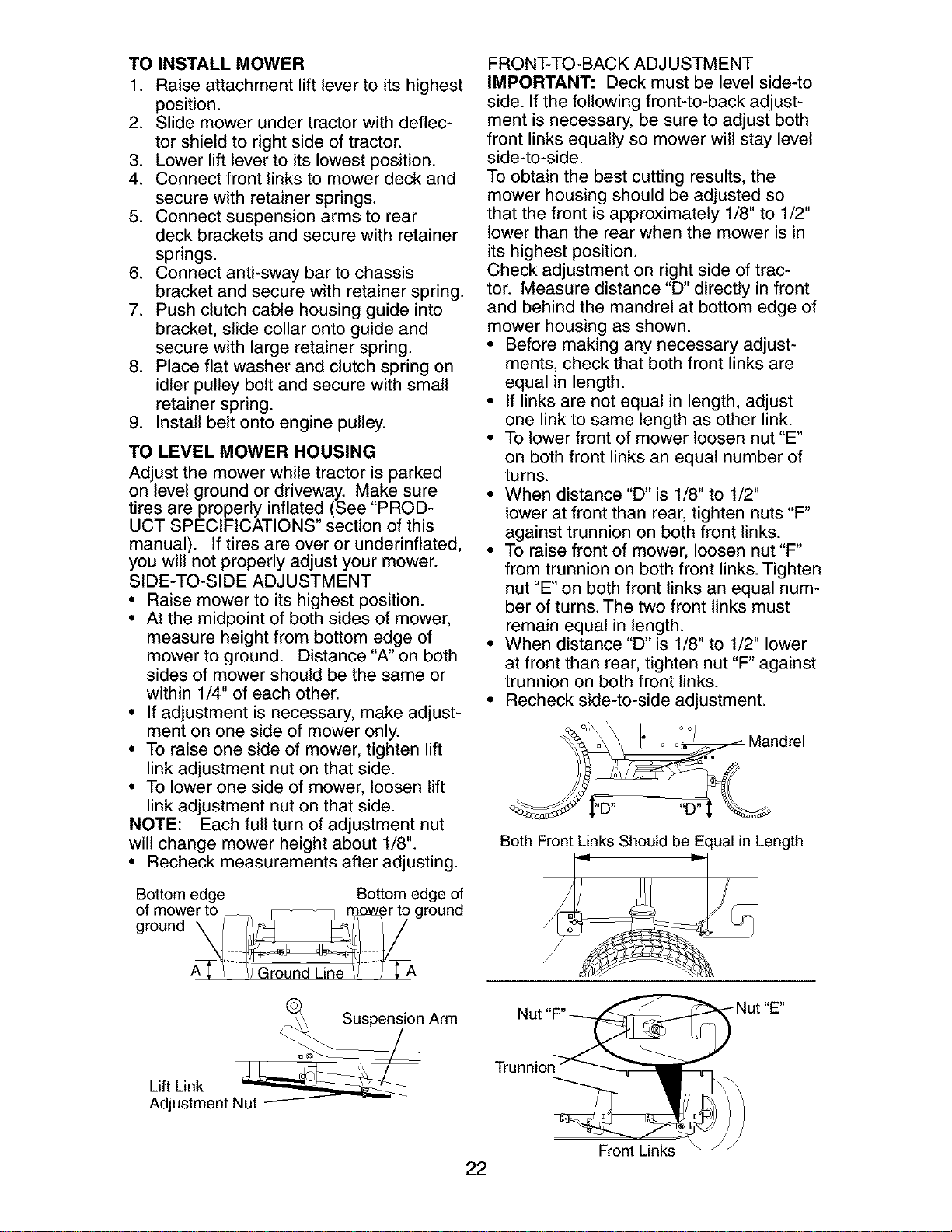 TO INSTALL MOWER
1. Raise attachment lift lever to its highest position.
2. Slide mower under tractor with deflector shield to right side of tractor.
3. Lower lift lever to its lowest position.
4. Connect front links to mower deck and secure with retainer springs.
5. Connect suspension arms to rear deck brackets and secure with retainer springs.
6. Connect anti-sway bar to chassis bracket and secure with retainer spring.
7. Push clutch cable housing guide into bracket, slide collar onto guide and secure with large retainer spring.
8. Place flat washer and clutch spring on idler pulley bolt and secure with small retainer spring.
9. Install belt onto engine pulley.

TO LEVEL MOWER HOUSING
Adjust the mower while tractor is parked on level ground or driveway. Make sure tires are properly inflated (See "PRODUCT SPECIFICATIONS" section of this manual). If tires are over or underinflated, you will not properly adjust your mower.
SIDE-TO-SIDE ADJUSTMENT
• Raise mower to its highest position.
• At the midpoint of both sides of mower, measure height from bottom edge of mower to ground. Distance "A" on both sides of mower should be the same or within 1/4" of each other.
• If adjustment is necessary, make adjustment on one side of mower only.
• To raise one side of mower, tighten lift link adjustment nut on that side.
• To lower one side of mower, loosen lift link adjustment nut on that side.
NOTE: Each full turn of adjustment nut will change mower height about 1/8".
• Recheck measurements after adjusting.

Bottom edge of mower to ground
Bottom edge of mower to ground
A
Ground Line
A

Suspension Arm
Lift Link
Adjustment Nut

FRONT-TO-BACK ADJUSTMENT
IMPORTANT: Deck must be level side-to side. If the following front-to-back adjustment is necessary, be sure to adjust both front links equally so mower will stay level side-to-side.
To obtain the best cutting results, the mower housing should be adjusted so that the front is approximately 1/8" to 1/2" lower than the rear when the mower is in its highest position.
Check adjustment on right side of tractor. Measure distance "D" directly in front and behind the mandrel at bottom edge of mower housing as shown.
• Before making any necessary adjustments, check that both front links are equal in length.
• If links are not equal in length, adjust one link to same length as other link.
• To lower front of mower loosen nut "E" on both front links an equal number of turns.
• When distance "D" is 1/8" to 1/2" lower at front than rear, tighten nuts "F" against trunnion on both front links.
• To raise front of mower, loosen nut "F" from trunnion on both front links. Tighten nut "E" on both front links an equal number of turns. The two front links must remain equal in length.
• When distance "D" is 1/8" to 1/2" lower at front than rear, tighten nut "F" against trunnion on both front links.
• Recheck side-to-side adjustment.

Mandrel
"D"
"D"
Both Front Links Should be Equal in Length

Nut "F"
Nut "E"
Trunnion
Front Links

22